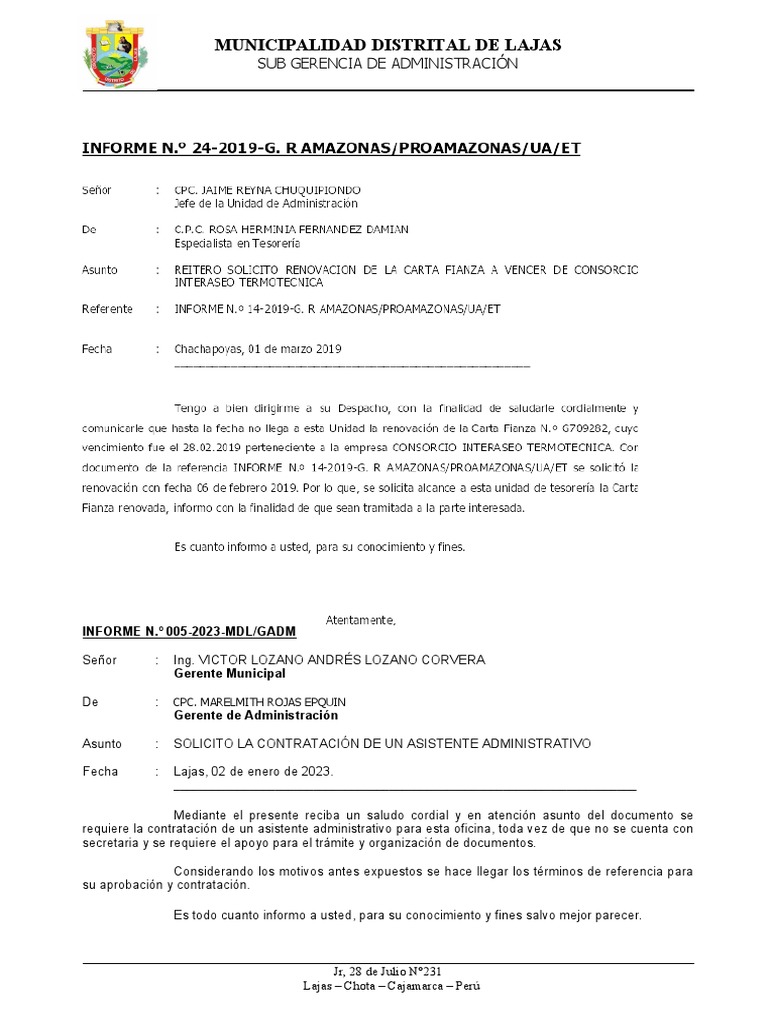 MUNICIPALIDAD DISTRITAL DE LAJAS
SUB GERENCIA DE ADMINISTRACIÓN

INFORME N.º 24-2019-G. R AMAZONAS/PROAMAZONAS/UA/ET

Señor : CPC. JAIME REYNA CHUQUIPIONDO
Jefe de la Unidad de Administración

De : C.P.C. ROSA HERMINIA FERNANDEZ DAMIAN
Especialista en Tesorería

Asunto : REITERO SOLICITO RENOVACION DE LA CARTA FIANZA A VENCER DE CONSORCIO INTERASEO TERMOTECNICA

Referente : INFORME N.º 14-2019-G. R AMAZONAS/PROAMAZONAS/UA/ET

Fecha : Chachapoyas, 01 de marzo 2019

Tengo a bien dirigirme a su Despacho, con la finalidad de saludarle cordialmente y comunicarle que hasta la fecha no llega a esta Unidad la renovación de la Carta Fianza N.º G709282, cuyo vencimiento fue el 28.02.2019 perteneciente a la empresa CONSORCIO INTERASEO TERMOTECNICA. Con documento de la referencia INFORME N.º 14-2019-G. R AMAZONAS/PROAMAZONAS/UA/ET se solicitó la renovación con fecha 06 de febrero 2019. Por lo que, se solicita alcance a esta unidad de tesorería la Carta Fianza renovada, informo con la finalidad de que sean tramitada a la parte interesada.

Es cuanto informo a usted, para su conocimiento y fines.

Atentamente,

INFORME N.º 005-2023-MDL/GADM

Señor : Ing. VICTOR LOZANO ANDRÉS LOZANO CORVERA
Gerente Municipal

De : CPC. MARELMITH ROJAS EPQUIN
Gerente de Administración

Asunto : SOLICITO LA CONTRATACIÓN DE UN ASISTENTE ADMINISTRATIVO

Fecha : Lajas, 02 de enero de 2023.

Mediante el presente reciba un saludo cordial y en atención asunto del documento se requiere la contratación de un asistente administrativo para esta oficina, toda vez de que no se cuenta con secretaria y se requiere el apoyo para el trámite y organización de documentos.

Considerando los motivos antes expuestos se hace llegar los términos de referencia para su aprobación y contratación.

Es todo cuanto informo a usted, para su conocimiento y fines salvo mejor parecer.

Jr, 28 de Julio N°231
Lajas – Chota – Cajamarca – Perú